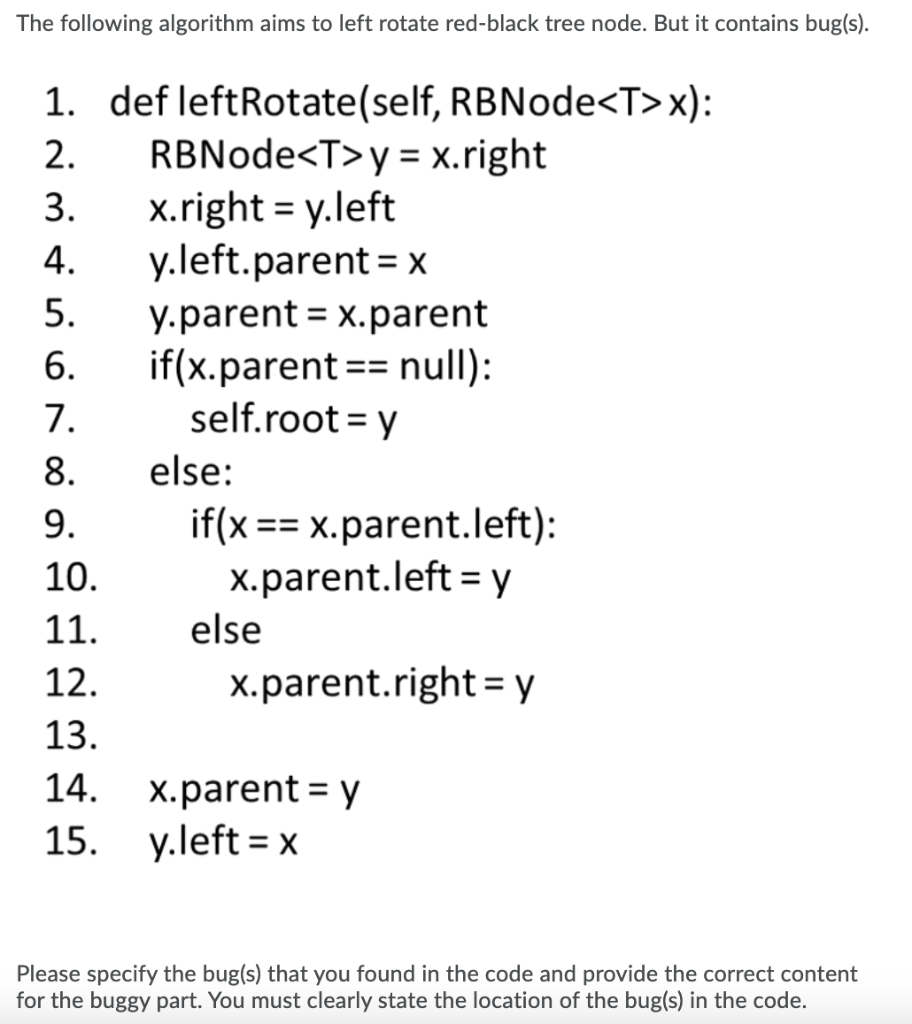 The following algorithm aims to left rotate red-black tree node. But it contains bug(s).

1. def leftRotate(self, RBNode<T> x):
2. RBNode<T> y = x.right
3. x.right = y.left
4. y.left.parent = x
5. y.parent = x.parent
6. if(x.parent == null):
7. self.root = y
8. else:
9. if(x == x.parent.left):
10. x.parent.left = y
11. else
12. x.parent.right = y
13.
14. x.parent = y
15. y.left = x

Please specify the bug(s) that you found in the code and provide the correct content for the buggy part. You must clearly state the location of the bug(s) in the code.